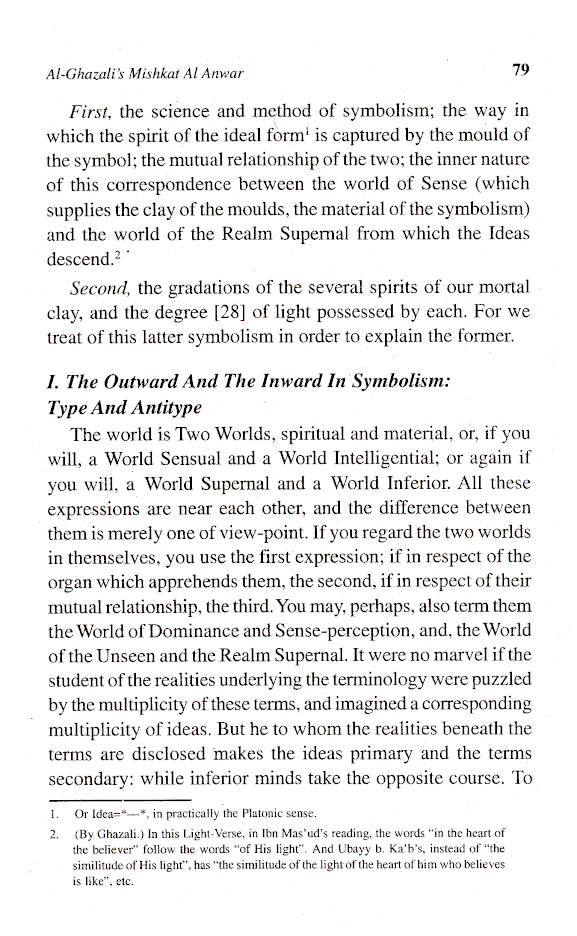 Al-Ghazali's Mishkat Al Anwar 79

First, the science and method of symbolism; the way in which the spirit of the ideal form$^{1}$ is captured by the mould of the symbol; the mutual relationship of the two; the inner nature of this correspondence between the world of Sense (which supplies the clay of the moulds, the material of the symbolism) and the world of the Realm Supernal from which the Ideas descend.$^{2}$

Second, the gradations of the several spirits of our mortal clay, and the degree [28] of light possessed by each. For we treat of this latter symbolism in order to explain the former.

I. The Outward And The Inward In Symbolism: Type And Antitype

The world is Two Worlds, spiritual and material, or, if you will, a World Sensual and a World Intelligential; or again if you will, a World Supernal and a World Inferior. All these expressions are near each other, and the difference between them is merely one of view-point. If you regard the two worlds in themselves, you use the first expression; if in respect of the organ which apprehends them, the second, if in respect of their mutual relationship, the third. You may, perhaps, also term them the World of Dominance and Sense-perception, and, the World of the Unseen and the Realm Supernal. It were no marvel if the student of the realities underlying the terminology were puzzled by the multiplicity of these terms, and imagined a corresponding multiplicity of ideas. But he to whom the realities beneath the terms are disclosed makes the ideas primary and the terms secondary: while inferior minds take the opposite course. To

1. Or Idea="—", in practically the Platonic sense.

2. (By Ghazali.) In this Light-Verse, in Ibn Mas'ud's reading, the words "in the heart of the believer" follow the words "of His light". And Ubayy b. Ka'b's, instead of "the similitude of His light", has "the similitude of the light of the heart of him who believes is like", etc.